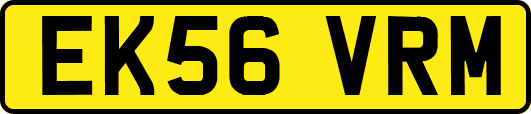 EK56 VRM